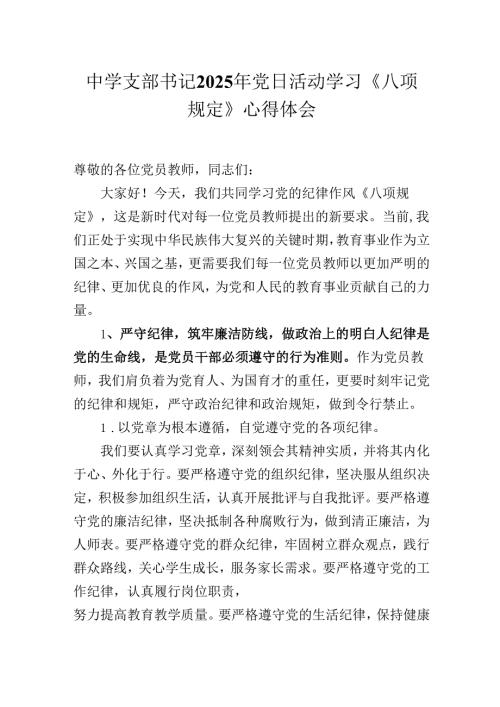 中学支部书记2025年党日活动学习《八项规定》心得体会

尊敬的各位党员教师，同志们：

大家好！今天，我们共同学习党的纪律作风《八项规定》，这是新时代对每一位党员教师提出的新要求。当前,我们正处于实现中华民族伟大复兴的关键时期,教育事业作为立国之本、兴国之基，更需要我们每一位党员教师以更加严明的纪律、更加优良的作风，为党和人民的教育事业贡献自己的力量。

1、严守纪律，筑牢廉洁防线，做政治上的明白人纪律是党的生命线，是党员干部必须遵守的行为准则。作为党员教师，我们肩负着为党育人、为国育才的重任，更要时刻牢记党的纪律和规矩，严守政治纪律和政治规矩，做到令行禁止。

1．以党章为根本遵循，自觉遵守党的各项纪律。

我们要认真学习党章，深刻领会其精神实质，并将其内化于心、外化于行。要严格遵守党的组织纪律，坚决服从组织决定，积极参加组织生活，认真开展批评与自我批评。要严格遵守党的廉洁纪律，坚决抵制各种腐败行为，做到清正廉洁，为人师表。要严格遵守党的群众纪律，牢固树立群众观点，践行群众路线，关心学生成长，服务家长需求。要严格遵守党的工作纪律，认真履行岗位职责，
努力提高教育教学质量。要严格遵守党的生活纪律，保持健康